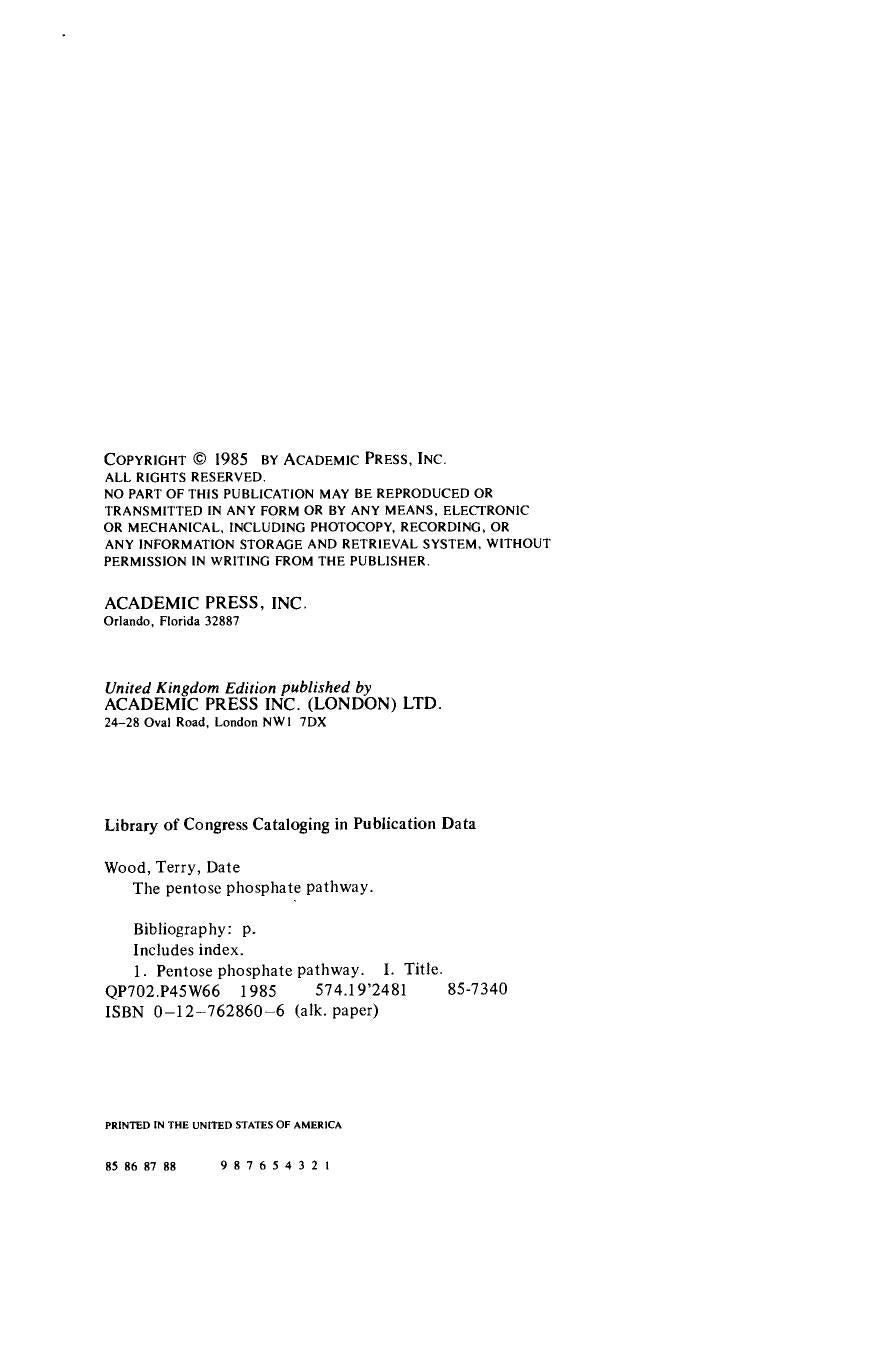 COPYRIGHT © 1985 BY ACADEMIC PRESS, INC.
ALL RIGHTS RESERVED.
NO PART OF THIS PUBLICATION MAY BE REPRODUCED OR TRANSMITTED IN ANY FORM OR BY ANY MEANS, ELECTRONIC OR MECHANICAL, INCLUDING PHOTOCOPY, RECORDING, OR ANY INFORMATION STORAGE AND RETRIEVAL SYSTEM, WITHOUT PERMISSION IN WRITING FROM THE PUBLISHER.

ACADEMIC PRESS, INC.
Orlando, Florida 32887

United Kingdom Edition published by
ACADEMIC PRESS INC. (LONDON) LTD.
24–28 Oval Road, London NW1 7DX

Library of Congress Cataloging in Publication Data

Wood, Terry, Date
The pentose phosphate pathway.

Bibliography: p.
Includes index.
1. Pentose phosphate pathway. I. Title.
QP702.P45W66 1985 574.19'2481 85-7340
ISBN 0–12–762860–6 (alk. paper)

PRINTED IN THE UNITED STATES OF AMERICA

85 86 87 88 9 8 7 6 5 4 3 2 1